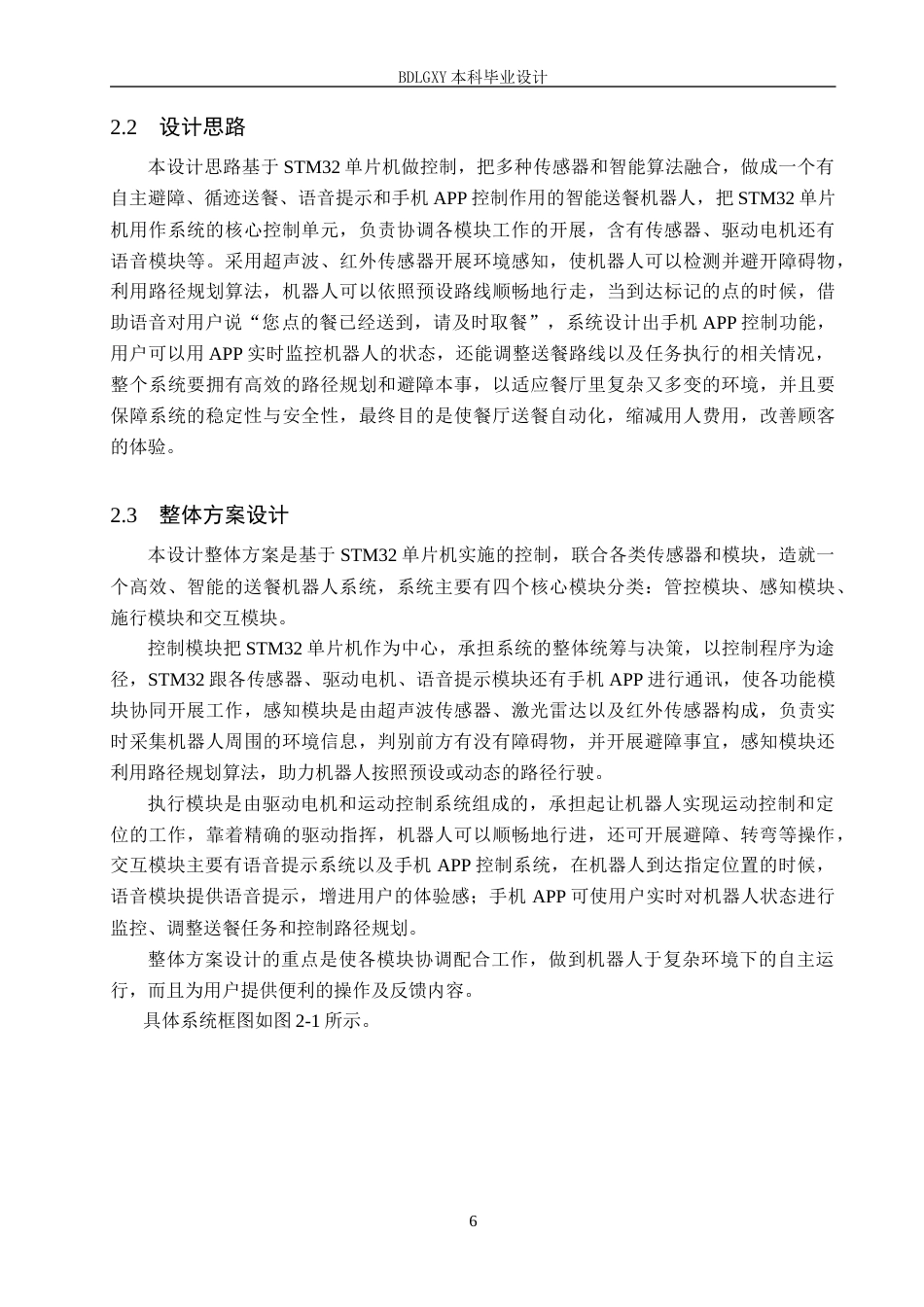 BDLGXY 本科毕业设计

2.2 设计思路

本设计思路基于 STM32 单片机做控制，把多种传感器和智能算法融合，做成一个有自主避障、循迹送餐、语音提示和手机 APP 控制作用的智能送餐机器人，把 STM32 单片机用作系统的核心控制单元，负责协调各模块工作的开展，含有传感器、驱动电机还有语音模块等。采用超声波、红外传感器开展环境感知，使机器人可以检测并避开障碍物，利用路径规划算法，机器人可以依照预设路线顺畅地行走，当到达标记的点的时候，借助语音对用户说“您点的餐已经送到，请及时取餐”，系统设计出手机 APP 控制功能，用户可以用 APP 实时监控机器人的状态，还能调整送餐路线以及任务执行的相关情况，整个系统要拥有高效的路径规划和避障本事，以适应餐厅里复杂又多变的环境，并且要保障系统的稳定性与安全性，最终目的是使餐厅送餐自动化，缩减用人费用，改善顾客的体验。

2.3 整体方案设计

本设计整体方案是基于 STM32 单片机实施的控制，联合各类传感器和模块，造就一个高效、智能的送餐机器人系统，系统主要有四个核心模块分类：管控模块、感知模块、施行模块和交互模块。

控制模块把 STM32 单片机作为中心，承担系统的整体统筹与决策，以控制程序为途径，STM32 跟各传感器、驱动电机、语音提示模块还有手机 APP 进行通讯，使各功能模块协同开展工作，感知模块是由超声波传感器、激光雷达以及红外传感器构成，负责实时采集机器人周围的环境信息，判别前方有没有障碍物，并开展避障事宜，感知模块还利用路径规划算法，助力机器人按照预设或动态的路径行驶。

执行模块是由驱动电机和运动控制系统组成的，承担起让机器人实现运动控制和定位的工作，靠着精确的驱动指挥，机器人可以顺畅地行进，还可开展避障、转弯等操作，交互模块主要有语音提示系统以及手机 APP 控制系统，在机器人到达指定位置的时候，语音模块提供语音提示，增进用户的体验感；手机 APP 可使用户实时对机器人状态进行监控、调整送餐任务和控制路径规划。

整体方案设计的重点是使各模块协调配合工作，做到机器人于复杂环境下的自主运行，而且为用户提供便利的操作及反馈内容。

具体系统框图如图 2-1 所示。

6